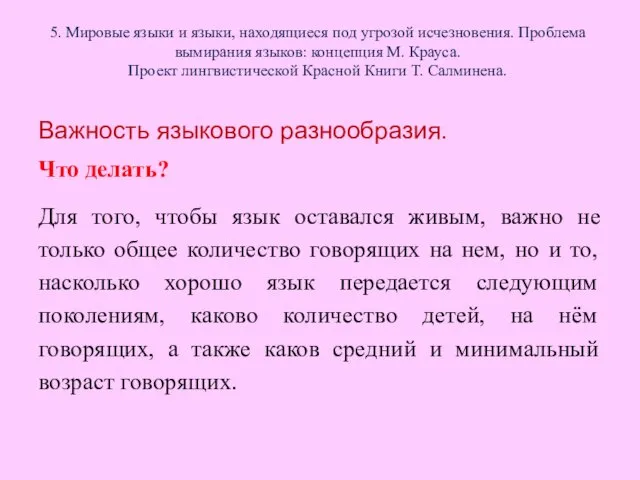 5. Мировые языки и языки, находящиеся под угрозой исчезновения. Проблема вымирания языков: концепция М. Крауса.
Проект лингвистической Красной Книги Т. Салминена.

Важность языкового разнообразия.

Что делать?

Для того, чтобы язык оставался живым, важно не только общее количество говорящих на нем, но и то, насколько хорошо язык передается следующим поколениям, каково количество детей, на нём говорящих, а также каков средний и минимальный возраст говорящих.